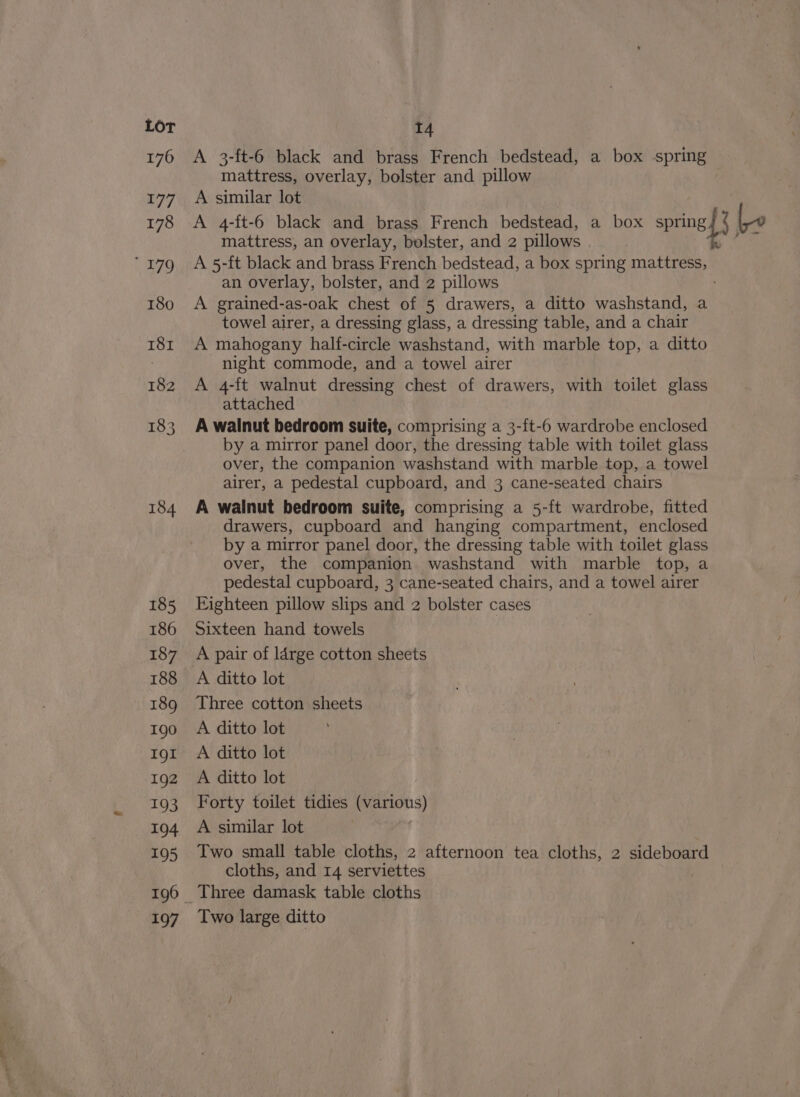 LOT

14

176 A 3-ft-6 black and brass French bedstead, a box spring mattress, overlay, bolster and pillow

177 A similar lot

178 A 4-ft-6 black and brass French bedstead, a box spring mattress, an overlay, bolster, and 2 pillows

179 A 5-ft black and brass French bedstead, a box spring mattress, an overlay, bolster, and 2 pillows

180 A grained-as-oak chest of 5 drawers, a ditto washstand, a towel airer, a dressing glass, a dressing table, and a chair

181 A mahogany half-circle washstand, with marble top, a ditto night commode, and a towel airer

182 A 4-ft walnut dressing chest of drawers, with toilet glass attached

183 A walnut bedroom suite, comprising a 3-ft-6 wardrobe enclosed by a mirror panel door, the dressing table with toilet glass over, the companion washstand with marble top, a towel airer, a pedestal cupboard, and 3 cane-seated chairs

184 A walnut bedroom suite, comprising a 5-ft wardrobe, fitted drawers, cupboard and hanging compartment, enclosed by a mirror panel door, the dressing table with toilet glass over, the companion washstand with marble top, a pedestal cupboard, 3 cane-seated chairs, and a towel airer

185 Eighteen pillow slips and 2 bolster cases

186 Sixteen hand towels

187 A pair of large cotton sheets

188 A ditto lot

189 Three cotton sheets

190 A ditto lot

191 A ditto lot

192 A ditto lot

193 Forty toilet tidies (various)

194 A similar lot

195 Two small table cloths, 2 afternoon tea cloths, 2 sideboard cloths, and 14 serviettes

196 Three damask table cloths

197 Two large ditto